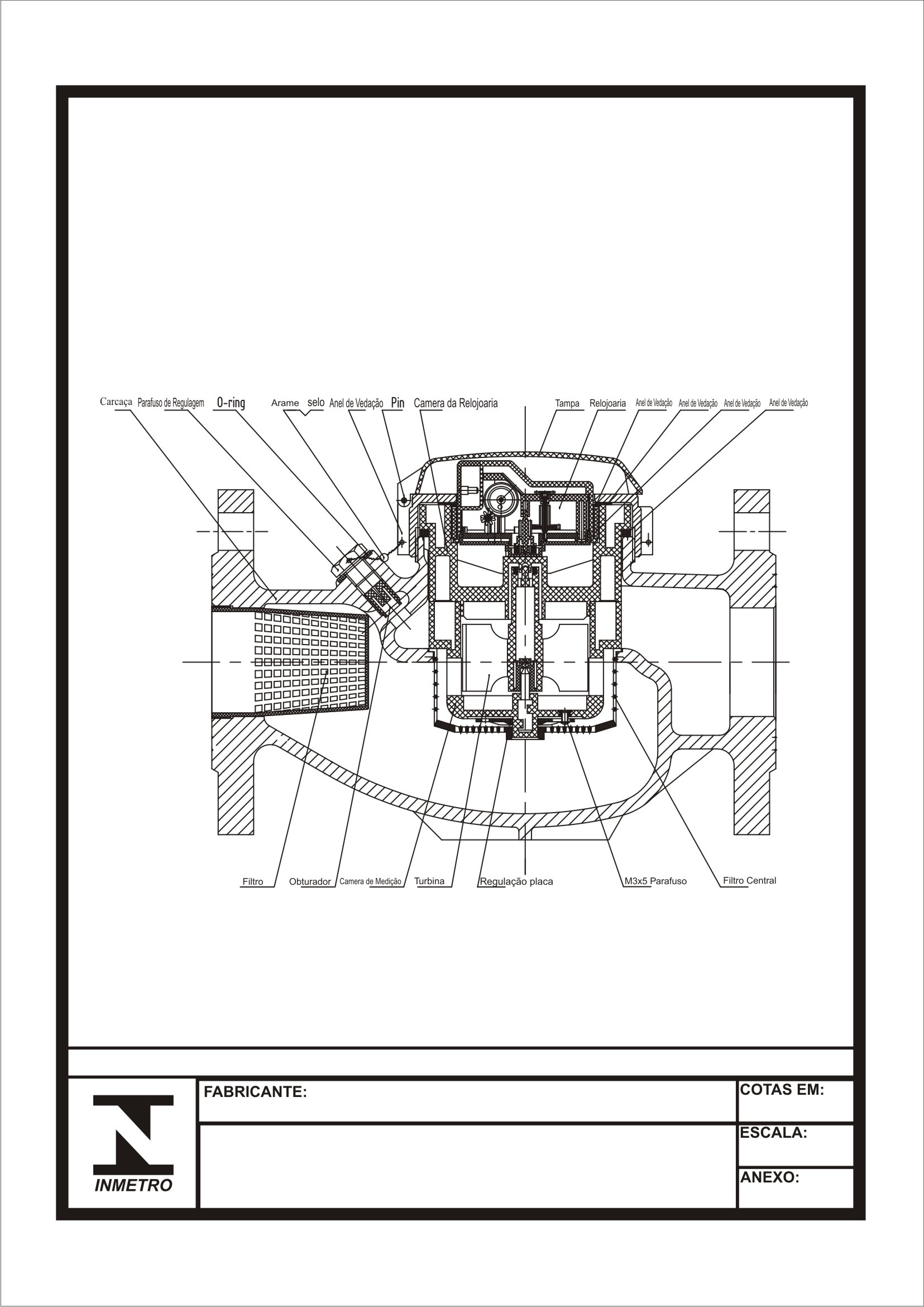 Carcaça Parafuso de Regulagem O-ring Arame selo Anel de Vedação Pin Camera da Relojoaria Tampa Relojoaria Anel de Vedação Anel de Vedação Anel de Vedação Anel de Vedação

Filtro Obturador Camera de Medição Turbina Regulação placa M3x5 Parafuso Filtro Central

INMETRO

FABRICANTE:

COTAS EM:

ESCALA:

ANEXO: